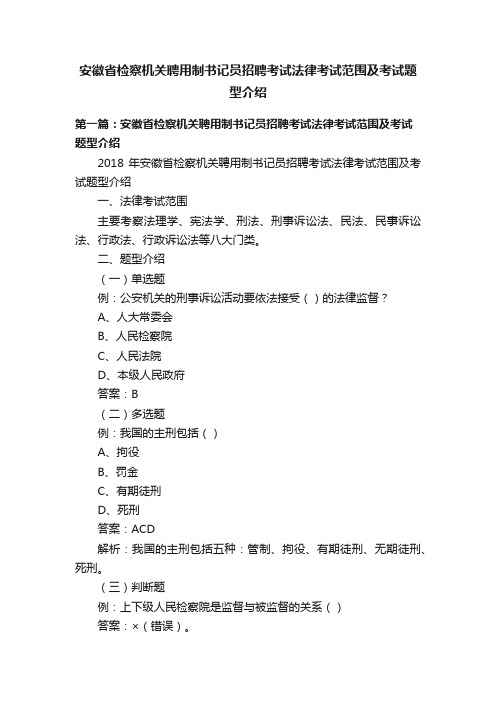 安徽省检察机关聘用制书记员招聘考试法律考试范围及考试题型介绍

第一篇：安徽省检察机关聘用制书记员招聘考试法律考试范围及考试题型介绍

2018 年安徽省检察机关聘用制书记员招聘考试法律考试范围及考试题型介绍

一、法律考试范围

主要考察法理学、宪法学、刑法、刑事诉讼法、民法、民事诉讼法、行政法、行政诉讼法等八大门类。

二、题型介绍

（一）单选题

例：公安机关的刑事诉讼活动要依法接受（ ）的法律监督？

A、人大常委会

B、人民检察院

C、人民法院

D、本级人民政府

答案：B

（二）多选题

例：我国的主刑包括（ ）

A、拘役

B、罚金

C、有期徒刑

D、死刑

答案：ACD

解析：我国的主刑包括五种：管制、拘役、有期徒刑、无期徒刑、死刑。

（三）判断题

例：上下级人民检察院是监督与被监督的关系（ ）

答案：×（错误）。